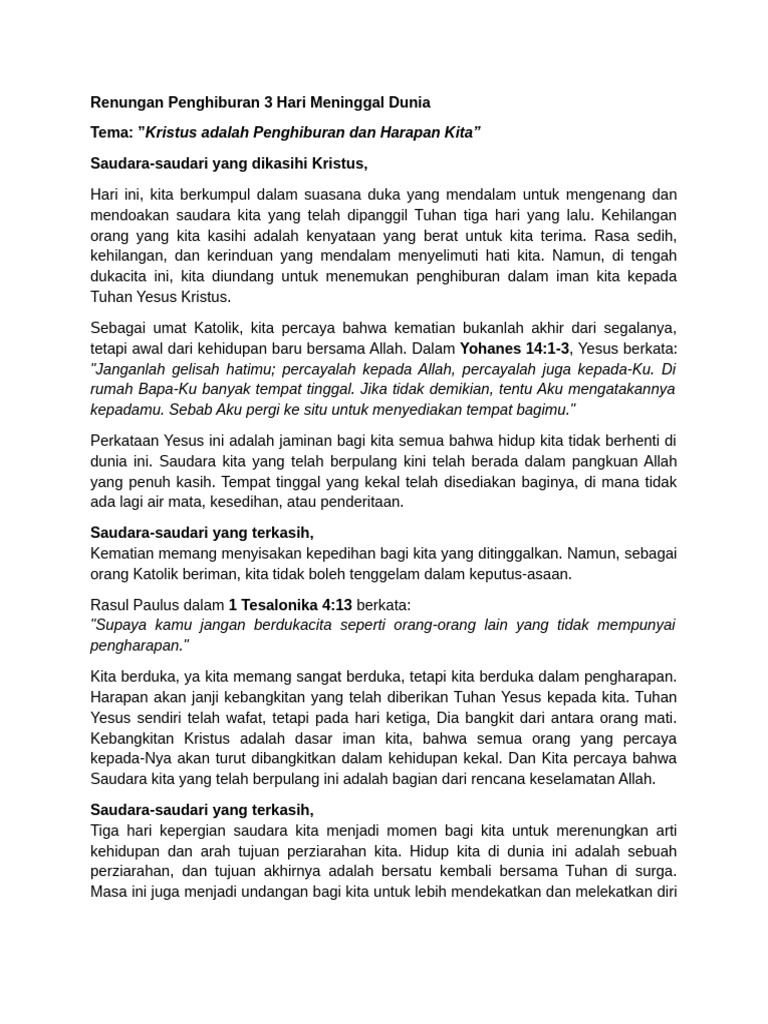 Renungan Penghiburan 3 Hari Meninggal Dunia

Tema: "Kristus adalah Penghiburan dan Harapan Kita"

Saudara-saudari yang dikasihi Kristus,

Hari ini, kita berkumpul dalam suasana duka yang mendalam untuk mengenang dan mendoakan saudara kita yang telah dipanggil Tuhan tiga hari yang lalu. Kehilangan orang yang kita kasihi adalah kenyataan yang berat untuk kita terima. Rasa sedih, kehilangan, dan kerinduan yang mendalam menyelimuti hati kita. Namun, di tengah dukacita ini, kita diundang untuk menemukan penghiburan dalam iman kita kepada Tuhan Yesus Kristus.

Sebagai umat Katolik, kita percaya bahwa kematian bukanlah akhir dari segalanya, tetapi awal dari kehidupan baru bersama Allah. Dalam Yohanes 14:1-3, Yesus berkata: "Janganlah gelisah hatimu; percayalah kepada Allah, percayalah juga kepada-Ku. Di rumah Bapa-Ku banyak tempat tinggal. Jika tidak demikian, tentu Aku mengatakannya kepadamu. Sebab Aku pergi ke situ untuk menyediakan tempat bagimu."

Perkataan Yesus ini adalah jaminan bagi kita semua bahwa hidup kita tidak berhenti di dunia ini. Saudara kita yang telah berpulang kini telah berada dalam pangkuan Allah yang penuh kasih. Tempat tinggal yang kekal telah disediakan baginya, di mana tidak ada lagi air mata, kesedihan, atau penderitaan.

Saudara-saudari yang terkasih,
Kematian memang menyisakan kepedihan bagi kita yang ditinggalkan. Namun, sebagai orang Katolik beriman, kita tidak boleh tenggelam dalam keputus-asaan.

Rasul Paulus dalam 1 Tesalonika 4:13 berkata:
"Supaya kamu jangan berdukacita seperti orang-orang lain yang tidak mempunyai pengharapan."

Kita berduka, ya kita memang sangat berduka, tetapi kita berduka dalam pengharapan. Harapan akan janji kebangkitan yang telah diberikan Tuhan Yesus kepada kita. Tuhan Yesus sendiri telah wafat, tetapi pada hari ketiga, Dia bangkit dari antara orang mati. Kebangkitan Kristus adalah dasar iman kita, bahwa semua orang yang percaya kepada-Nya akan turut dibangkitkan dalam kehidupan kekal. Dan Kita percaya bahwa Saudara kita yang telah berpulang ini adalah bagian dari rencana keselamatan Allah.

Saudara-saudari yang terkasih,
Tiga hari kepergian saudara kita menjadi momen bagi kita untuk merenungkan arti kehidupan dan arah tujuan perziarahan kita. Hidup kita di dunia ini adalah sebuah perziarahan, dan tujuan akhirnya adalah bersatu kembali bersama Tuhan di surga. Masa ini juga menjadi undangan bagi kita untuk lebih mendekatkan dan melekatkan diri